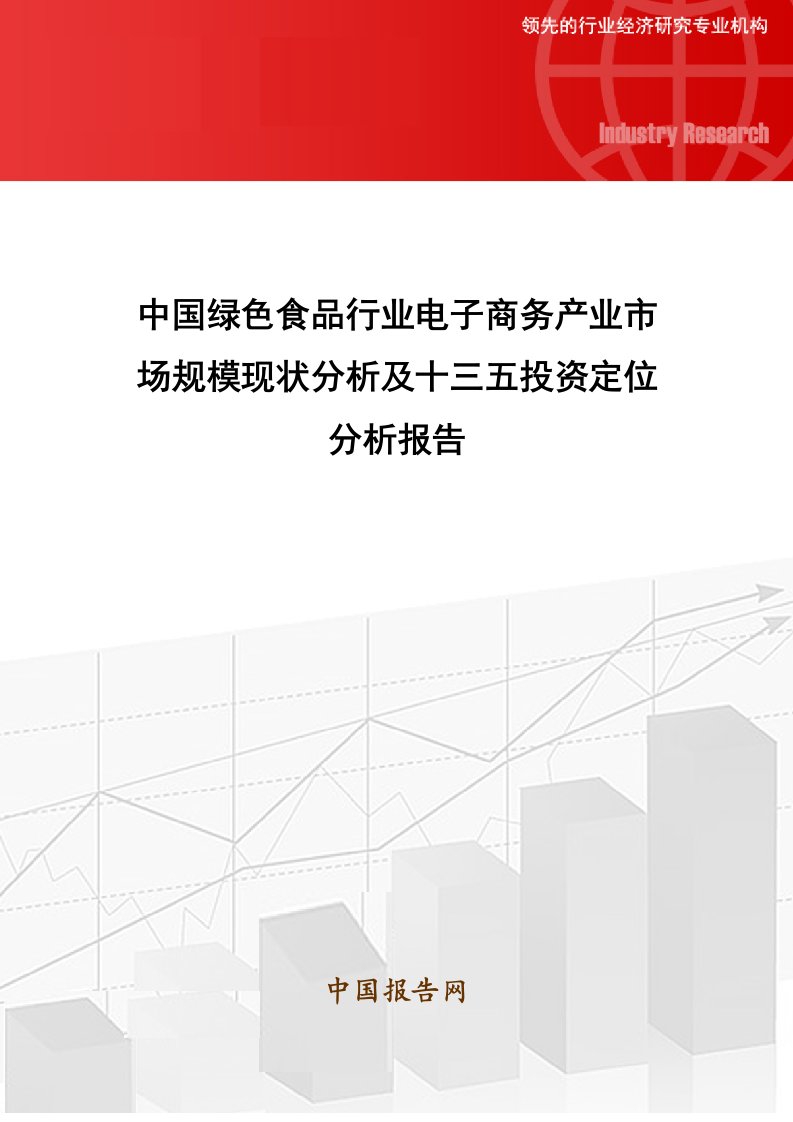 领先的行业经济研究专业机构

Industry Research

中国绿色食品行业电子商务产业市场规模现状分析及十三五投资定位分析报告

中国报告网